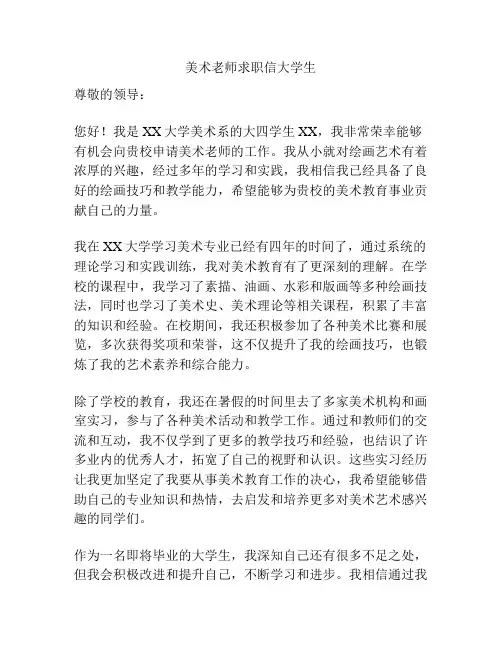 美术老师求职信大学生

尊敬的领导：

您好！我是XX大学美术系的大四学生XX，我非常荣幸能够有机会向贵校申请美术老师的工作。我从小就对绘画艺术有着浓厚的兴趣，经过多年的学习和实践，我相信我已经具备了良好的绘画技巧和教学能力，希望能够为贵校的美术教育事业贡献自己的力量。

我在XX大学学习美术专业已经有四年的时间了，通过系统的理论学习和实践训练，我对美术教育有了更深刻的理解。在学校的课程中，我学习了素描、油画、水彩和版画等多种绘画技法，同时也学习了美术史、美术理论等相关课程，积累了丰富的知识和经验。在校期间，我还积极参加了各种美术比赛和展览，多次获得奖项和荣誉，这不仅提升了我的绘画技巧，也锻炼了我的艺术素养和综合能力。

除了学校的教育，我还在暑假的时间里去了多家美术机构和画室实习，参与了各种美术活动和教学工作。通过和教师们的交流和互动，我不仅学到了更多的教学技巧和经验，也结识了许多业内的优秀人才，拓宽了自己的视野和认识。这些实习经历让我更加坚定了我要从事美术教育工作的决心，我希望能够借助自己的专业知识和热情，去启发和培养更多对美术艺术感兴趣的同学们。

作为一名即将毕业的大学生，我深知自己还有很多不足之处，但我会积极改进和提升自己，不断学习和进步。我相信通过我